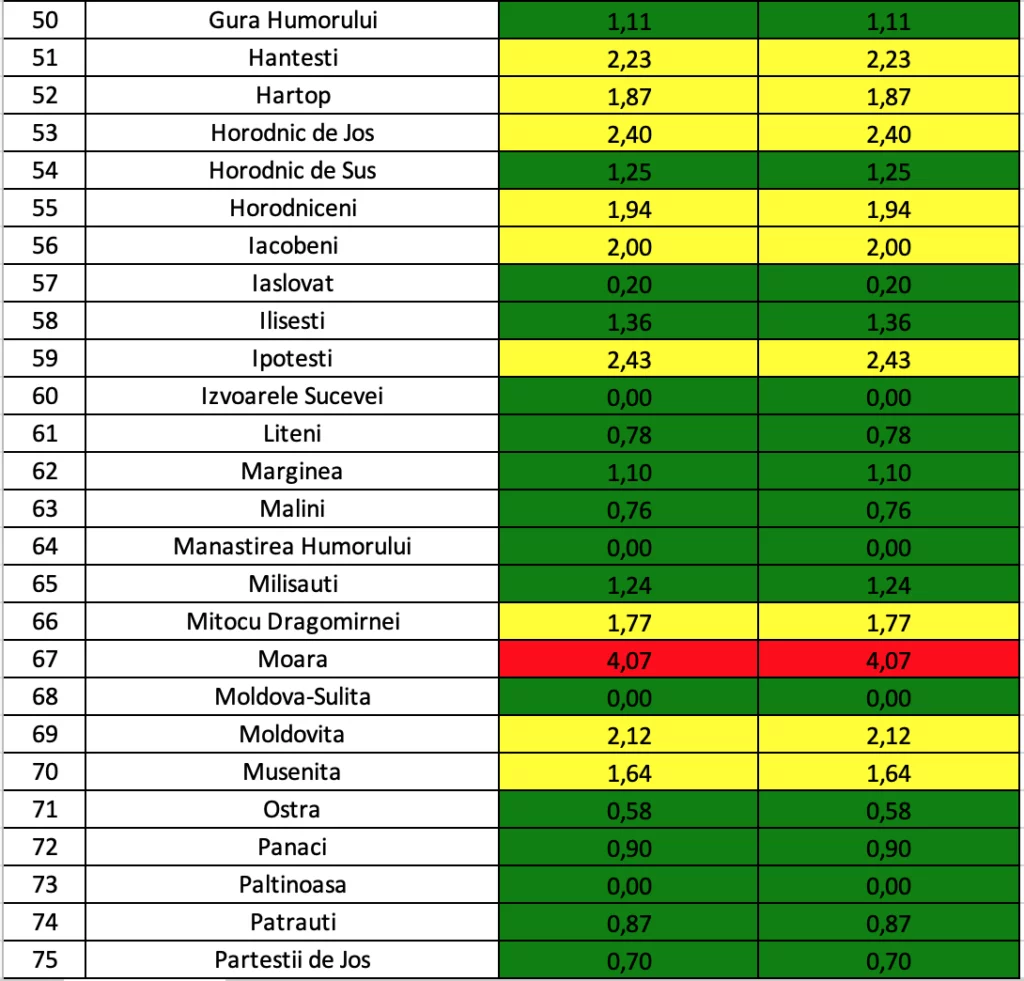 | 50 | Gura Humorului | 1,11 | 1,11 |
|---|---|---|---|
| 51 | Hantesti | 2,23 | 2,23 |
| 52 | Hartop | 1,87 | 1,87 |
| 53 | Horodnic de Jos | 2,40 | 2,40 |
| 54 | Horodnic de Sus | 1,25 | 1,25 |
| 55 | Horodniceni | 1,94 | 1,94 |
| 56 | Iacobeni | 2,00 | 2,00 |
| 57 | Iaslovat | 0,20 | 0,20 |
| 58 | Ilisesti | 1,36 | 1,36 |
| 59 | Ipotesti | 2,43 | 2,43 |
| 60 | Izvoarele Sucevei | 0,00 | 0,00 |
| 61 | Liteni | 0,78 | 0,78 |
| 62 | Marginea | 1,10 | 1,10 |
| 63 | Malini | 0,76 | 0,76 |
| 64 | Manastirea Humorului | 0,00 | 0,00 |
| 65 | Milisauti | 1,24 | 1,24 |
| 66 | Mitocu Dragomirnei | 1,77 | 1,77 |
| 67 | Moara | 4,07 | 4,07 |
| 68 | Moldova-Sulita | 0,00 | 0,00 |
| 69 | Moldovita | 2,12 | 2,12 |
| 70 | Musenita | 1,64 | 1,64 |
| 71 | Ostra | 0,58 | 0,58 |
| 72 | Panaci | 0,90 | 0,90 |
| 73 | Paltinoasa | 0,00 | 0,00 |
| 74 | Patrauti | 0,87 | 0,87 |
| 75 | Partestii de Jos | 0,70 | 0,70 |